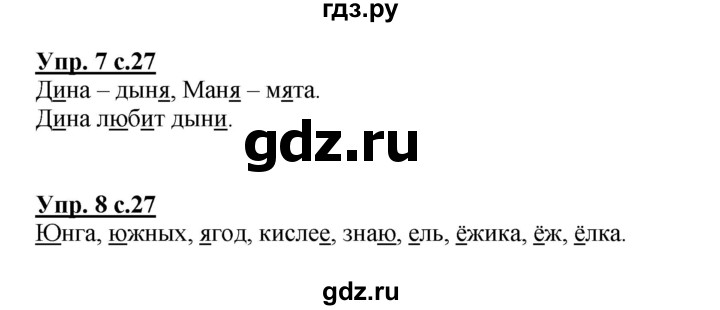 гдз.ру

Упр. 7 с.27
Дина – дыня, Маня – мята.
Дина любит дыни.

gdz.ru

Упр. 8 с.27
Юнга, южных, ягод, кислее, знаю, ель, ёжика, ёж, ёлка.

gdz.ru